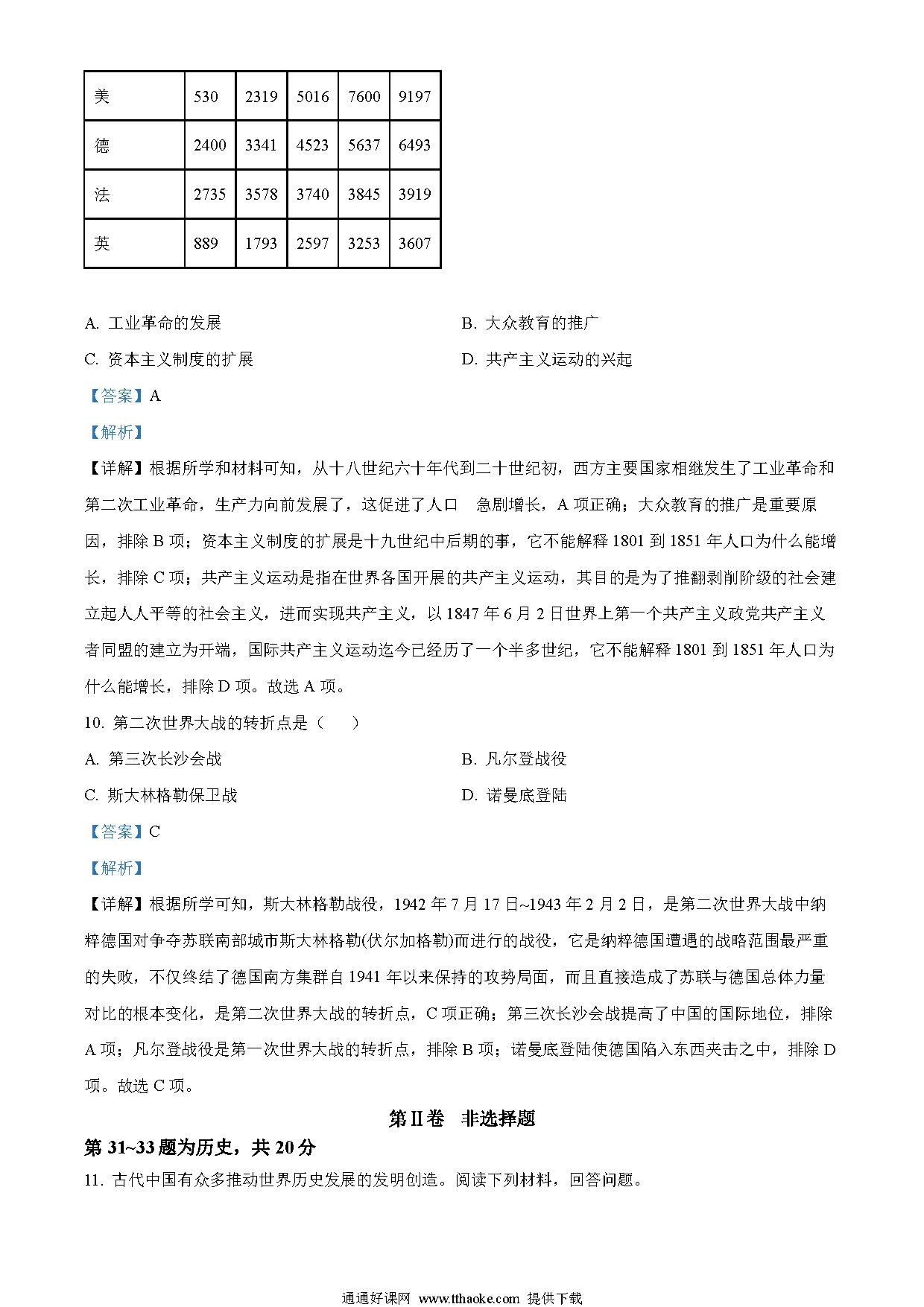 | 美 | 530 | 2319 | 5016 | 7600 | 9197 |
|---|---|---|---|---|---|
| 德 | 2400 | 3341 | 4523 | 5637 | 6493 |
| 法 | 2735 | 3578 | 3740 | 3845 | 3919 |
| 英 | 889 | 1793 | 2597 | 3253 | 3607 |

A. 工业革命的发展
B. 大众教育的推广
C. 资本主义制度的扩展
D. 共产主义运动的兴起

【答案】A

【解析】

【详解】根据所学和材料可知，从十八世纪六十年代到二十世纪初，西方主要国家相继发生了工业革命和第二次工业革命，生产力向前发展了，这促进了人口 急剧增长，A 项正确；大众教育的推广是重要原因，排除 B 项；资本主义制度的扩展是十九世纪中后期的事，它不能解释 1801 到 1851 年人口为什么能增长，排除 C 项；共产主义运动是指在世界各国开展的共产主义运动，其目的是为了推翻剥削阶级的社会建立起人人平等的社会主义，进而实现共产主义，以 1847 年 6 月 2 日世界上第一个共产主义政党共产主义者同盟的建立为开端，国际共产主义运动迄今已经历了一个半多世纪，它不能解释 1801 到 1851 年人口为什么能增长，排除 D 项。故选 A 项。

10. 第二次世界大战的转折点是（　　）

A. 第三次长沙会战
B. 凡尔登战役
C. 斯大林格勒保卫战
D. 诺曼底登陆

【答案】C

【解析】

【详解】根据所学可知，斯大林格勒战役，1942 年 7 月 17 日~1943 年 2 月 2 日，是第二次世界大战中纳粹德国对争夺苏联南部城市斯大林格勒(伏尔加格勒)而进行的战役，它是纳粹德国遭遇的战略范围最严重的失败，不仅终结了德国南方集群自 1941 年以来保持的攻势局面，而且直接造成了苏联与德国总体力量对比的根本变化，是第二次世界大战的转折点，C 项正确；第三次长沙会战提高了中国的国际地位，排除 A 项；凡尔登战役是第一次世界大战的转折点，排除 B 项；诺曼底登陆使德国陷入东西夹击之中，排除 D 项。故选 C 项。

第Ⅱ卷　非选择题

第 31~33 题为历史，共 20 分

11. 古代中国有众多推动世界历史发展的发明创造。阅读下列材料，回答问题。

通通好课网 www.tthaoke.com 提供下载